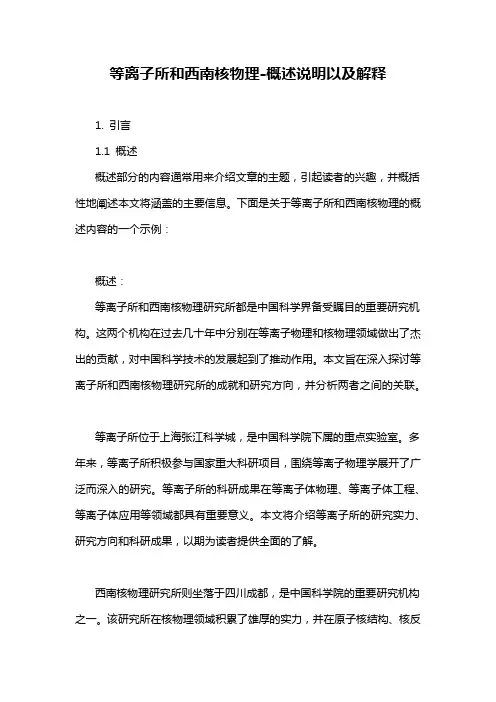 等离子所和西南核物理-概述说明以及解释

1. 引言

1.1 概述

概述部分的内容通常用来介绍文章的主题，引起读者的兴趣，并概括性地阐述本文将涵盖的主要信息。下面是关于等离子所和西南核物理的概述内容的一个示例：

概述：

等离子所和西南核物理研究所都是中国科学界备受瞩目的重要研究机构。这两个机构在过去几十年中分别在等离子物理和核物理领域做出了杰出的贡献，对中国科学技术的发展起到了推动作用。本文旨在深入探讨等离子所和西南核物理研究所的成就和研究方向，并分析两者之间的关联。

等离子所位于上海张江科学城，是中国科学院下属的重点实验室。多年来，等离子所积极参与国家重大科研项目，围绕等离子物理学展开了广泛而深入的研究。等离子所的科研成果在等离子体物理、等离子体工程、等离子体应用等领域都具有重要意义。本文将介绍等离子所的研究实力、研究方向和科研成果，以期为读者提供全面的了解。

西南核物理研究所则坐落于四川成都，是中国科学院的重要研究机构之一。该研究所在核物理领域积累了雄厚的实力，并在原子核结构、核反